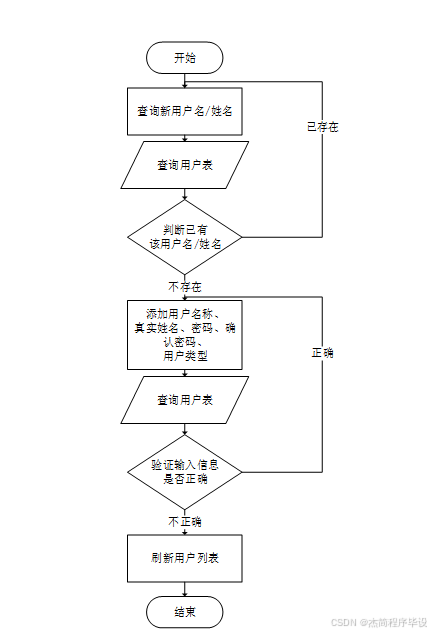 开始

查询新用户名/姓名

已存在

查询用户表

判断已有该用户名/姓名

不存在

添加用户名称、真实姓名、密码、确认密码、用户类型

正确

查询用户表

验证输入信息是否正确

不正确

刷新用户列表

结束

CSDN @杰简程序毕设